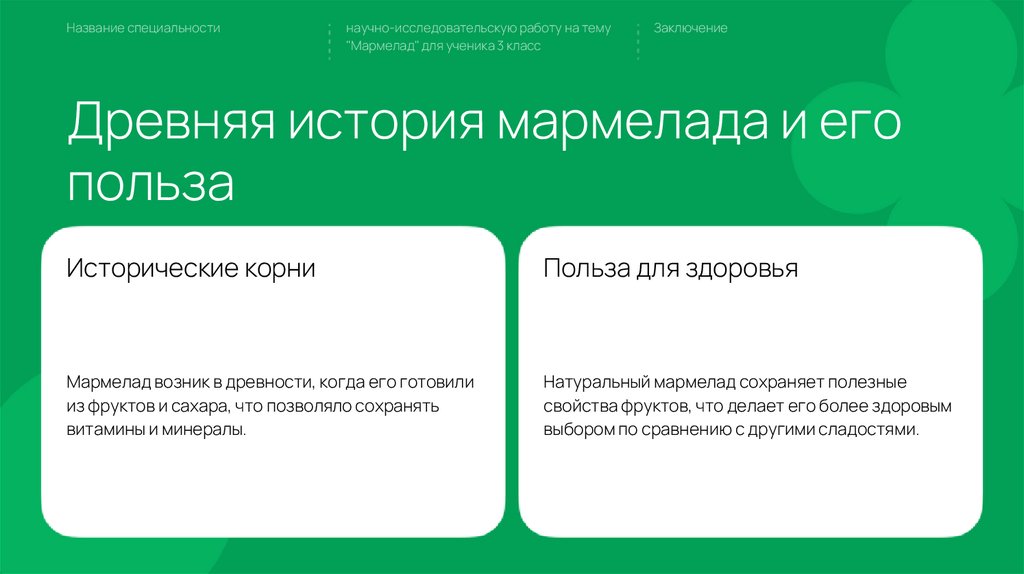 Название специальности

научно-исследовательскую работу на тему "Мармелад" для ученика 3 класс

Заключение

Древняя история мармелада и его польза

Исторические корни

Мармелад возник в древности, когда его готовили из фруктов и сахара, что позволяло сохранять витамины и минералы.

Польза для здоровья

Натуральный мармелад сохраняет полезные свойства фруктов, что делает его более здоровым выбором по сравнению с другими сладостями.